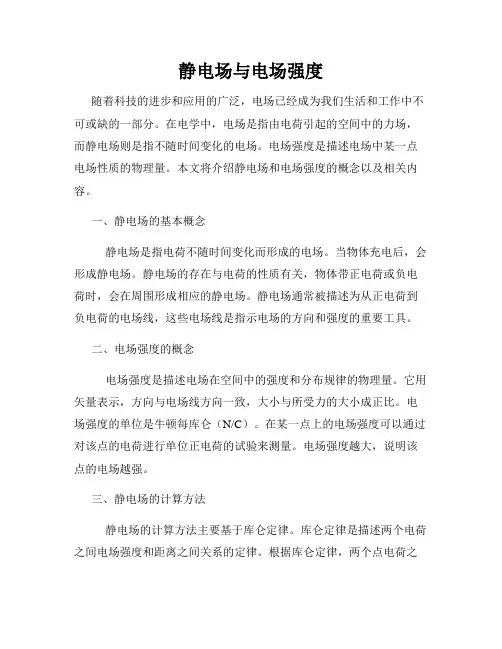 静电场与电场强度

随着科技的进步和应用的广泛，电场已经成为我们生活和工作中不可或缺的一部分。在电学中，电场是指由电荷引起的空间中的力场，而静电场则是指不随时间变化的电场。电场强度是描述电场中某一点电场性质的物理量。本文将介绍静电场和电场强度的概念以及相关内容。

一、静电场的基本概念

静电场是指电荷不随时间变化而形成的电场。当物体充电后，会形成静电场。静电场的存在与电荷的性质有关，物体带正电荷或负电荷时，会在周围形成相应的静电场。静电场通常被描述为从正电荷到负电荷的电场线，这些电场线是指示电场的方向和强度的重要工具。

二、电场强度的概念

电场强度是描述电场在空间中的强度和分布规律的物理量。它用矢量表示，方向与电场线方向一致，大小与所受力的大小成正比。电场强度的单位是牛顿每库仑（N/C）。在某一点上的电场强度可以通过对该点的电荷进行单位正电荷的试验来测量。电场强度越大，说明该点的电场越强。

三、静电场的计算方法

静电场的计算方法主要基于库仑定律。库仑定律是描述两个电荷之间电场强度和距离之间关系的定律。根据库仑定律，两个点电荷之